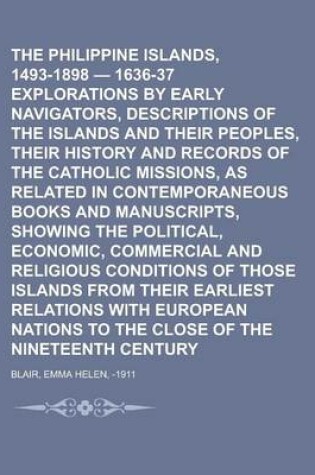 THE PHILIPPINE ISLANDS, 1493-1898 — 1636-37 EXPLORATIONS BY EARLY NAVIGATORS, DESCRIPTIONS OF THE ISLANDS AND THEIR PEOPLES, THEIR HISTORY AND RECORDS OF THE CATHOLIC MISSIONS, AS RELATED IN CONTEMPORANEOUS BOOKS AND MANUSCRIPTS, SHOWING THE POLITICAL, ECONOMIC, COMMERCIAL AND RELIGIOUS CONDITIONS OF THOSE ISLANDS FROM THEIR EARLIEST RELATIONS WITH EUROPEAN NATIONS TO THE CLOSE OF THE NINETEENTH CENTURY

BLAIR, EMMA HELEN, -1911